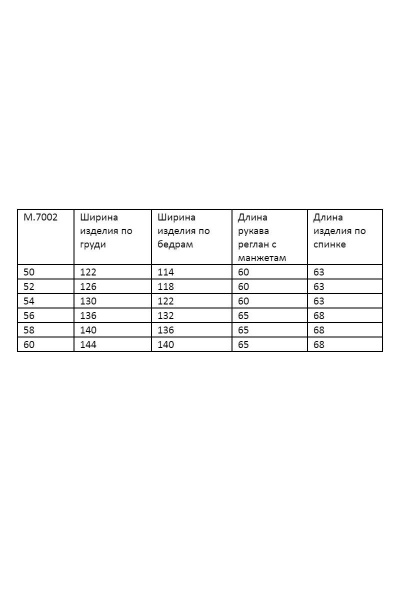 | М.7002 | Ширина изделия по груди | Ширина изделия по бедрам | Длина рукава реглан с манжетам | Длина изделия по спинке |
|---|---|---|---|---|
| 50 | 122 | 114 | 60 | 63 |
| 52 | 126 | 118 | 60 | 63 |
| 54 | 130 | 122 | 60 | 63 |
| 56 | 136 | 132 | 65 | 68 |
| 58 | 140 | 136 | 65 | 68 |
| 60 | 144 | 140 | 65 | 68 |